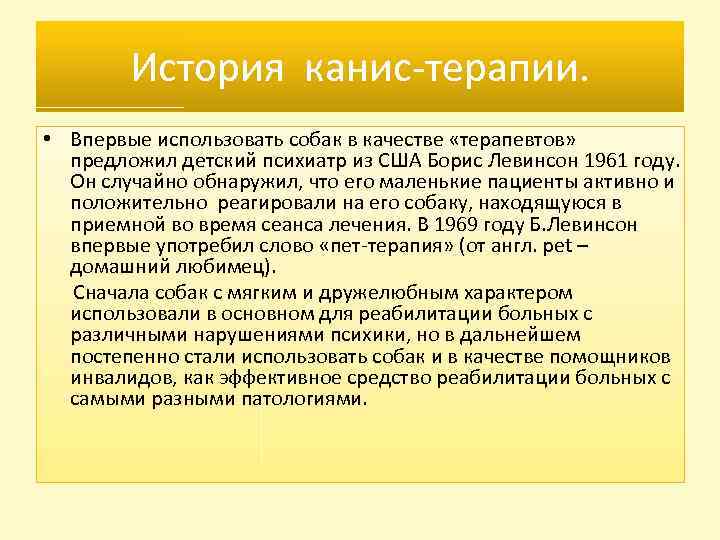 История канис-терапии.

• Впервые использовать собак в качестве «терапевтов» предложил детский психиатр из США Борис Левинсон 1961 году. Он случайно обнаружил, что его маленькие пациенты активно и положительно реагировали на его собаку, находящуюся в приемной во время сеанса лечения. В 1969 году Б.Левинсон впервые употребил слово «пет-терапия» (от англ. pet – домашний любимец).

Сначала собак с мягким и дружелюбным характером использовали в основном для реабилитации больных с различными нарушениями психики, но в дальнейшем постепенно стали использовать собак и в качестве помощников инвалидов, как эффективное средство реабилитации больных с самыми разными патологиями.